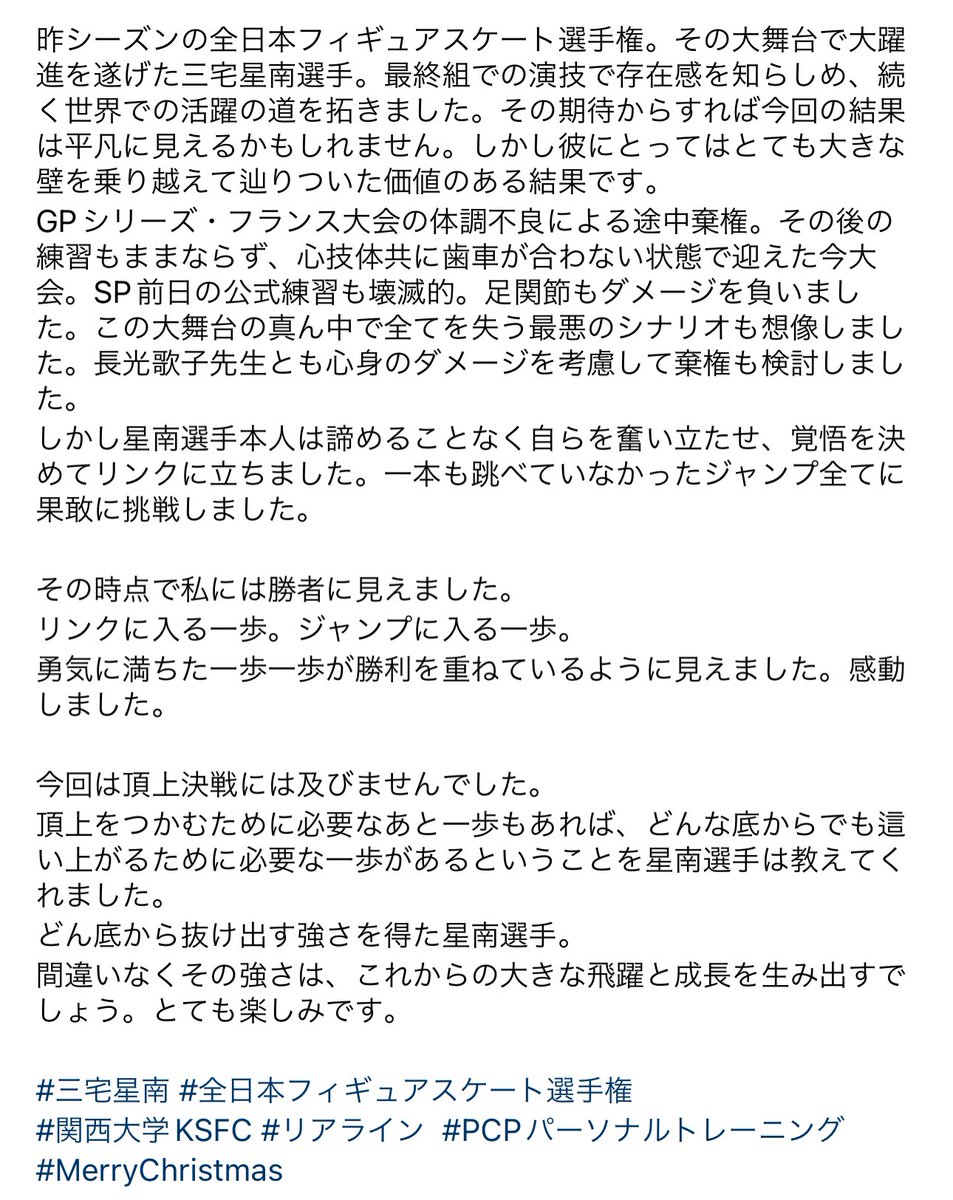 昨シーズンの全日本フィギュアスケート選手権。その大舞台で大躍進を遂げた三宅星南選手。最終組での演技で存在感を知らしめ、続く世界での活躍の道を拓きました。その期待からすれば今回の結果は平凡に見えるかもしれません。しかし彼にとってはとても大きな壁を乗り越えて辿りついた価値のある結果です。

GPシリーズ・フランス大会の体調不良による途中棄権。その後の練習もままならず、心技体共に歯車が合わない状態で迎えた今大会。SP前日の公式練習も壊滅的。足関節もダメージを負いました。この大舞台の真ん中で全てを失う最悪のシナリオも想像しました。長光歌子先生とも心身のダメージを考慮して棄権も検討しました。

しかし星南選手本人は諦めることなく自らを奮い立たせ、覚悟を決めてリンクに立ちました。一本も跳べていなかったジャンプ全てに果敢に挑戦しました。

その時点で私には勝者に見えました。
リンクに入る一歩。ジャンプに入る一歩。
勇気に満ちた一歩一歩が勝利を重ねているように見えました。感動しました。

今回は頂上決戦には及びませんでした。
頂上をつかむために必要なあと一歩もあれば、どんな底からでも這い上がるために必要な一歩があるということを星南選手は教えてくれました。
どん底から抜け出す強さを得た星南選手。
間違いなくその強さは、これからの大きな飛躍と成長を生み出すでしょう。とても楽しみです。

#三宅星南 #全日本フィギュアスケート選手権
#関西大学KSFC #リアライン #PCPパーソナルトレーニング
#MerryChristmas